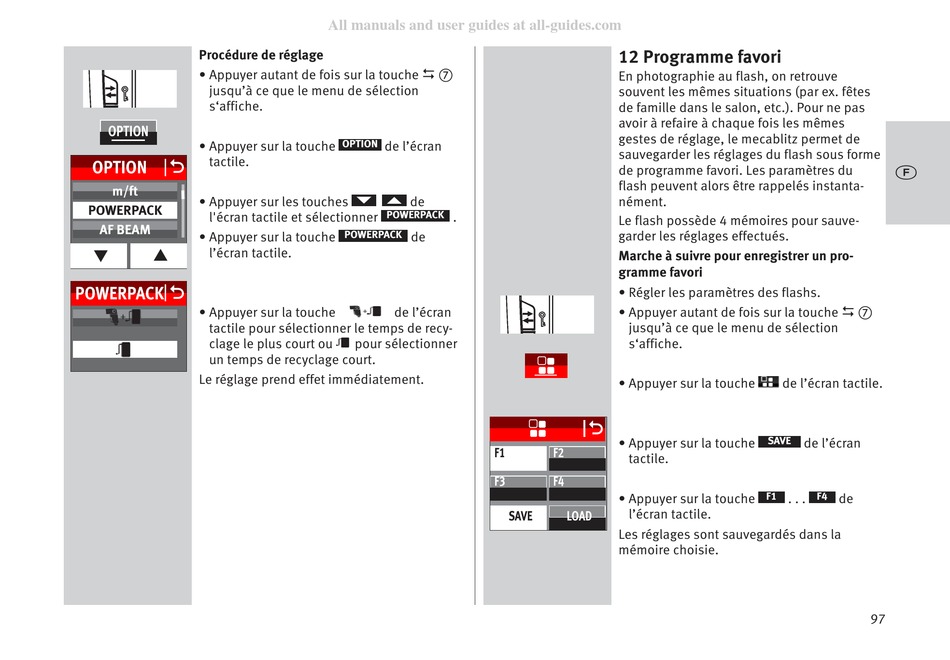 All manuals and user guides at all-guides.com

OPTION

OPTION

m/ft

POWERPACK

AF BEAM

POWERPACK

**Procédure de réglage**

• Appuyer autant de fois sur la touche ⇆ ⑦ jusqu'à ce que le menu de sélection s'affiche.

• Appuyer sur la touche OPTION de l'écran tactile.

• Appuyer sur les touches ▼ ▲ de l'écran tactile et sélectionner POWERPACK .

• Appuyer sur la touche POWERPACK de l'écran tactile.

• Appuyer sur la touche de l'écran tactile pour sélectionner le temps de recyclage le plus court ou pour sélectionner un temps de recyclage court.

Le réglage prend effet immédiatement.

F1

F2

F3

F4

SAVE

LOAD

**12 Programme favori**

En photographie au flash, on retrouve souvent les mêmes situations (par ex. fêtes de famille dans le salon, etc.). Pour ne pas avoir à refaire à chaque fois les mêmes gestes de réglage, le mecablitz permet de sauvegarder les réglages du flash sous forme de programme favori. Les paramètres du flash peuvent alors être rappelés instantanément.

Le flash possède 4 mémoires pour sauvegarder les réglages effectués.

**Marche à suivre pour enregistrer un programme favori**

• Régler les paramètres des flashs.

• Appuyer autant de fois sur la touche ⇆ ⑦ jusqu'à ce que le menu de sélection s'affiche.

• Appuyer sur la touche de l'écran tactile.

• Appuyer sur la touche SAVE de l'écran tactile.

• Appuyer sur la touche F1 . . . F4 de l'écran tactile.

Les réglages sont sauvegardés dans la mémoire choisie.

F

97